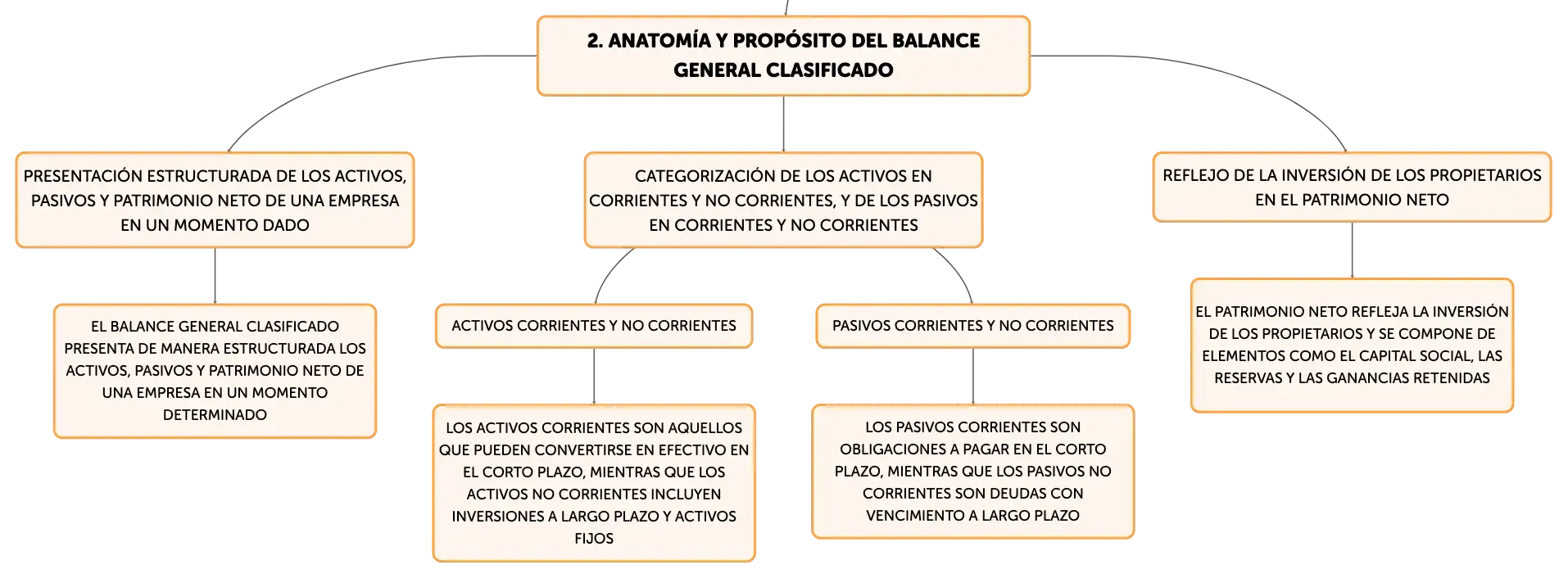 2. ANATOMÍA Y PROPÓSITO DEL BALANCE GENERAL CLASIFICADO

PRESENTACIÓN ESTRUCTURADA DE LOS ACTIVOS, PASIVOS Y PATRIMONIO NETO DE UNA EMPRESA EN UN MOMENTO DADO

EL BALANCE GENERAL CLASIFICADO PRESENTA DE MANERA ESTRUCTURADA LOS ACTIVOS, PASIVOS Y PATRIMONIO NETO DE UNA EMPRESA EN UN MOMENTO DETERMINADO

CATEGORIZACIÓN DE LOS ACTIVOS EN CORRIENTES Y NO CORRIENTES, Y DE LOS PASIVOS EN CORRIENTES Y NO CORRIENTES

ACTIVOS CORRIENTES Y NO CORRIENTES

LOS ACTIVOS CORRIENTES SON AQUELLOS QUE PUEDEN CONVERTIRSE EN EFECTIVO EN EL CORTO PLAZO, MIENTRAS QUE LOS ACTIVOS NO CORRIENTES INCLUYEN INVERSIONES A LARGO PLAZO Y ACTIVOS FIJOS

PASIVOS CORRIENTES Y NO CORRIENTES

LOS PASIVOS CORRIENTES SON OBLIGACIONES A PAGAR EN EL CORTO PLAZO, MIENTRAS QUE LOS PASIVOS NO CORRIENTES SON DEUDAS CON VENCIMIENTO A LARGO PLAZO

REFLEJO DE LA INVERSIÓN DE LOS PROPIETARIOS EN EL PATRIMONIO NETO

EL PATRIMONIO NETO REFLEJA LA INVERSIÓN DE LOS PROPIETARIOS Y SE COMPONE DE ELEMENTOS COMO EL CAPITAL SOCIAL, LAS RESERVAS Y LAS GANANCIAS RETENIDAS